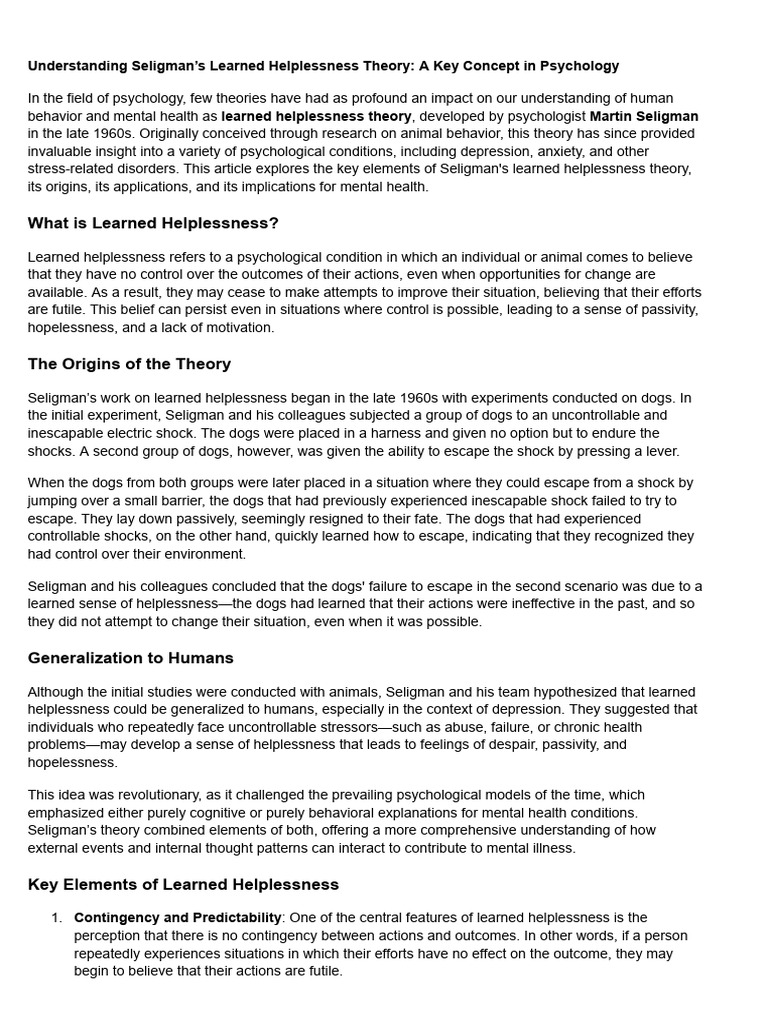 Understanding Seligman's Learned Helplessness Theory: A Key Concept in Psychology

In the field of psychology, few theories have had as profound an impact on our understanding of human behavior and mental health as learned helplessness theory, developed by psychologist Martin Seligman in the late 1960s. Originally conceived through research on animal behavior, this theory has since provided invaluable insight into a variety of psychological conditions, including depression, anxiety, and other stress-related disorders. This article explores the key elements of Seligman's learned helplessness theory, its origins, its applications, and its implications for mental health.

What is Learned Helplessness?

Learned helplessness refers to a psychological condition in which an individual or animal comes to believe that they have no control over the outcomes of their actions, even when opportunities for change are available. As a result, they may cease to make attempts to improve their situation, believing that their efforts are futile. This belief can persist even in situations where control is possible, leading to a sense of passivity, hopelessness, and a lack of motivation.

The Origins of the Theory

Seligman's work on learned helplessness began in the late 1960s with experiments conducted on dogs. In the initial experiment, Seligman and his colleagues subjected a group of dogs to an uncontrollable and inescapable electric shock. The dogs were placed in a harness and given no option but to endure the shocks. A second group of dogs, however, was given the ability to escape the shock by pressing a lever.

When the dogs from both groups were later placed in a situation where they could escape from a shock by jumping over a small barrier, the dogs that had previously experienced inescapable shock failed to try to escape. They lay down passively, seemingly resigned to their fate. The dogs that had experienced controllable shocks, on the other hand, quickly learned how to escape, indicating that they recognized they had control over their environment.

Seligman and his colleagues concluded that the dogs' failure to escape in the second scenario was due to a learned sense of helplessness—the dogs had learned that their actions were ineffective in the past, and so they did not attempt to change their situation, even when it was possible.

Generalization to Humans

Although the initial studies were conducted with animals, Seligman and his team hypothesized that learned helplessness could be generalized to humans, especially in the context of depression. They suggested that individuals who repeatedly face uncontrollable stressors—such as abuse, failure, or chronic health problems—may develop a sense of helplessness that leads to feelings of despair, passivity, and hopelessness.

This idea was revolutionary, as it challenged the prevailing psychological models of the time, which emphasized either purely cognitive or purely behavioral explanations for mental health conditions. Seligman's theory combined elements of both, offering a more comprehensive understanding of how external events and internal thought patterns can interact to contribute to mental illness.

Key Elements of Learned Helplessness

1. Contingency and Predictability: One of the central features of learned helplessness is the perception that there is no contingency between actions and outcomes. In other words, if a person repeatedly experiences situations in which their efforts have no effect on the outcome, they may begin to believe that their actions are futile.